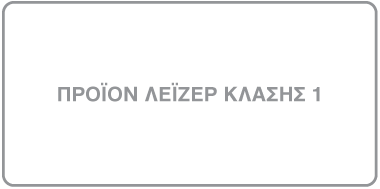 ΠΡΟΪΟΝ ΛΕΪΖΕΡ ΚΛΑΣΗΣ 1